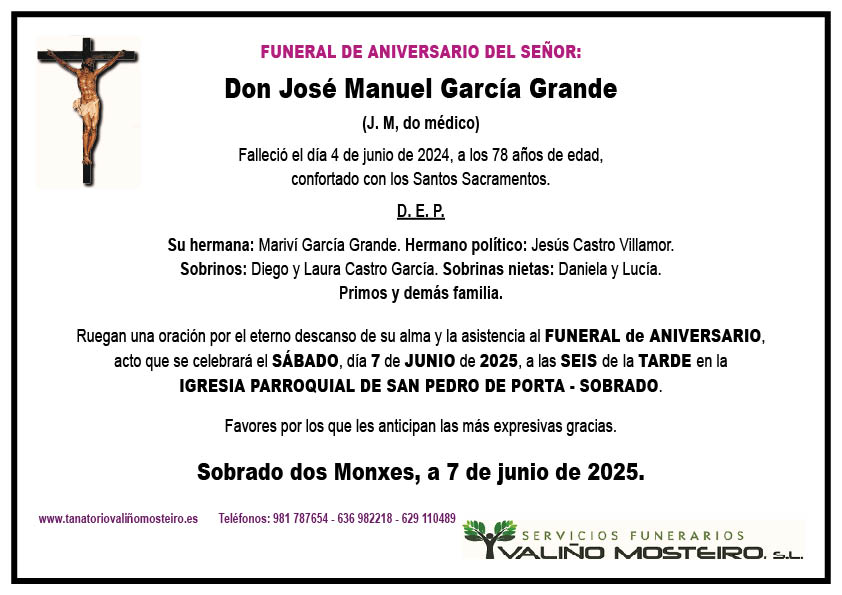 FUNERAL DE ANIVERSARIO DEL SEÑOR:

Don José Manuel García Grande

(J. M, do médico)

Falleció el día 4 de junio de 2024, a los 78 años de edad, confortado con los Santos Sacramentos.

D. E. P.

Su hermana: Mariví García Grande. Hermano político: Jesús Castro Villamor. Sobrinos: Diego y Laura Castro García. Sobrinas nietas: Daniela y Lucía. Primos y demás familia.

Ruegan una oración por el eterno descanso de su alma y la asistencia al FUNERAL de ANIVERSARIO, acto que se celebrará el SÁBADO, día 7 de JUNIO de 2025, a las SEIS de la TARDE en la IGRESIA PARROQUIAL DE SAN PEDRO DE PORTA - SOBRADO.

Favores por los que les anticipan las más expresivas gracias.

Sobrado dos Monxes, a 7 de junio de 2025.

www.tanatoriovaliñomosteiro.es Teléfonos: 981 787654 - 636 982218 - 629 110489

SERVICIOS FUNERARIOS
VALIÑO MOSTEIRO, S.L.